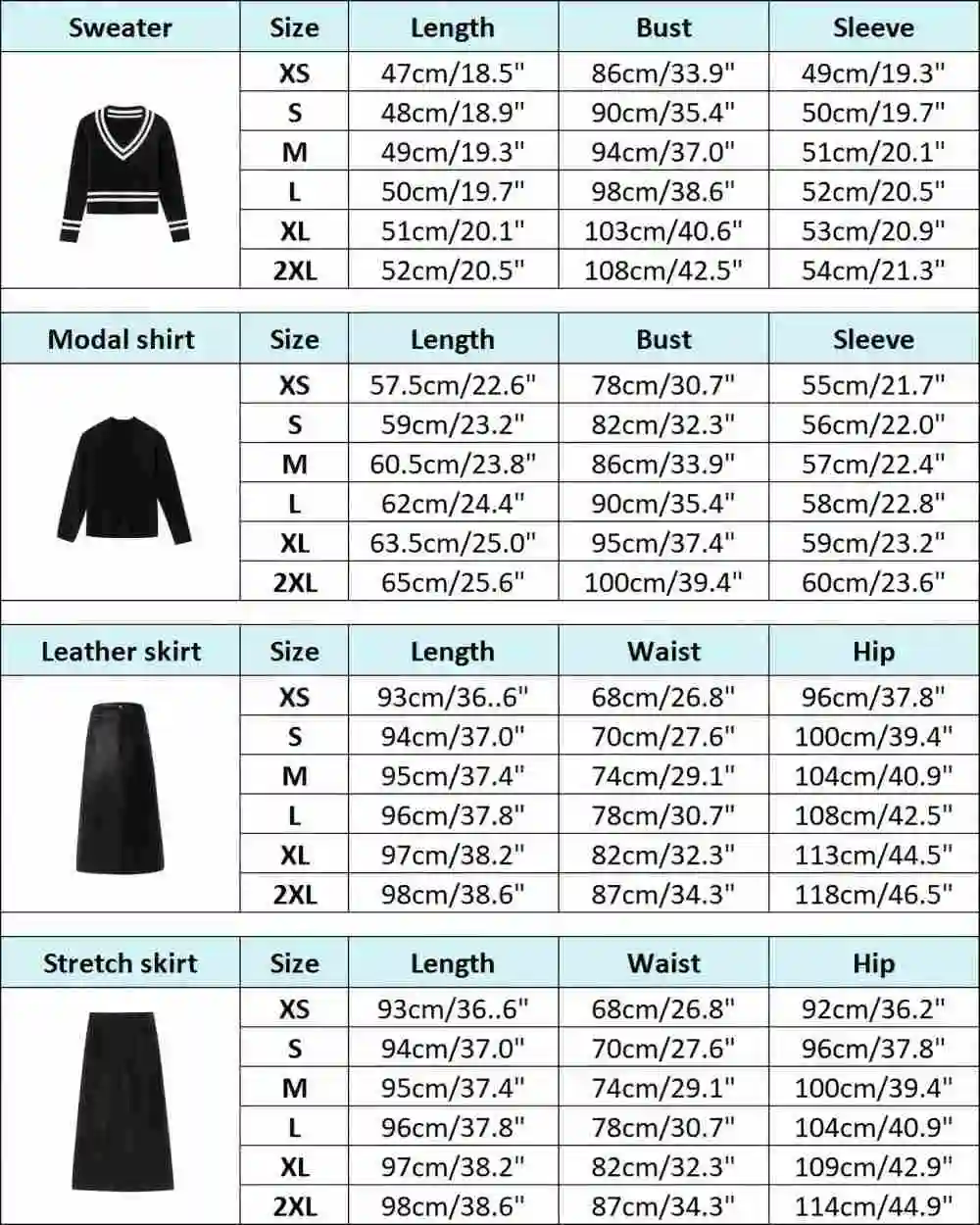 | Sweater | Size | Length | Bust | Sleeve |
|---|---|---|---|---|
| | XS | 47cm/18.5" | 86cm/33.9" | 49cm/19.3" |
| | S | 48cm/18.9" | 90cm/35.4" | 50cm/19.7" |
| | M | 49cm/19.3" | 94cm/37.0" | 51cm/20.1" |
| | L | 50cm/19.7" | 98cm/38.6" | 52cm/20.5" |
| | XL | 51cm/20.1" | 103cm/40.6" | 53cm/20.9" |
| | 2XL | 52cm/20.5" | 108cm/42.5" | 54cm/21.3" |

| Modal shirt | Size | Length | Bust | Sleeve |
|---|---|---|---|---|
| | XS | 57.5cm/22.6" | 78cm/30.7" | 55cm/21.7" |
| | S | 59cm/23.2" | 82cm/32.3" | 56cm/22.0" |
| | M | 60.5cm/23.8" | 86cm/33.9" | 57cm/22.4" |
| | L | 62cm/24.4" | 90cm/35.4" | 58cm/22.8" |
| | XL | 63.5cm/25.0" | 95cm/37.4" | 59cm/23.2" |
| | 2XL | 65cm/25.6" | 100cm/39.4" | 60cm/23.6" |

| Leather skirt | Size | Length | Waist | Hip |
|---|---|---|---|---|
| | XS | 93cm/36..6" | 68cm/26.8" | 96cm/37.8" |
| | S | 94cm/37.0" | 70cm/27.6" | 100cm/39.4" |
| | M | 95cm/37.4" | 74cm/29.1" | 104cm/40.9" |
| | L | 96cm/37.8" | 78cm/30.7" | 108cm/42.5" |
| | XL | 97cm/38.2" | 82cm/32.3" | 113cm/44.5" |
| | 2XL | 98cm/38.6" | 87cm/34.3" | 118cm/46.5" |

| Stretch skirt | Size | Length | Waist | Hip |
|---|---|---|---|---|
| | XS | 93cm/36..6" | 68cm/26.8" | 92cm/36.2" |
| | S | 94cm/37.0" | 70cm/27.6" | 96cm/37.8" |
| | M | 95cm/37.4" | 74cm/29.1" | 100cm/39.4" |
| | L | 96cm/37.8" | 78cm/30.7" | 104cm/40.9" |
| | XL | 97cm/38.2" | 82cm/32.3" | 109cm/42.9" |
| | 2XL | 98cm/38.6" | 87cm/34.3" | 114cm/44.9" |